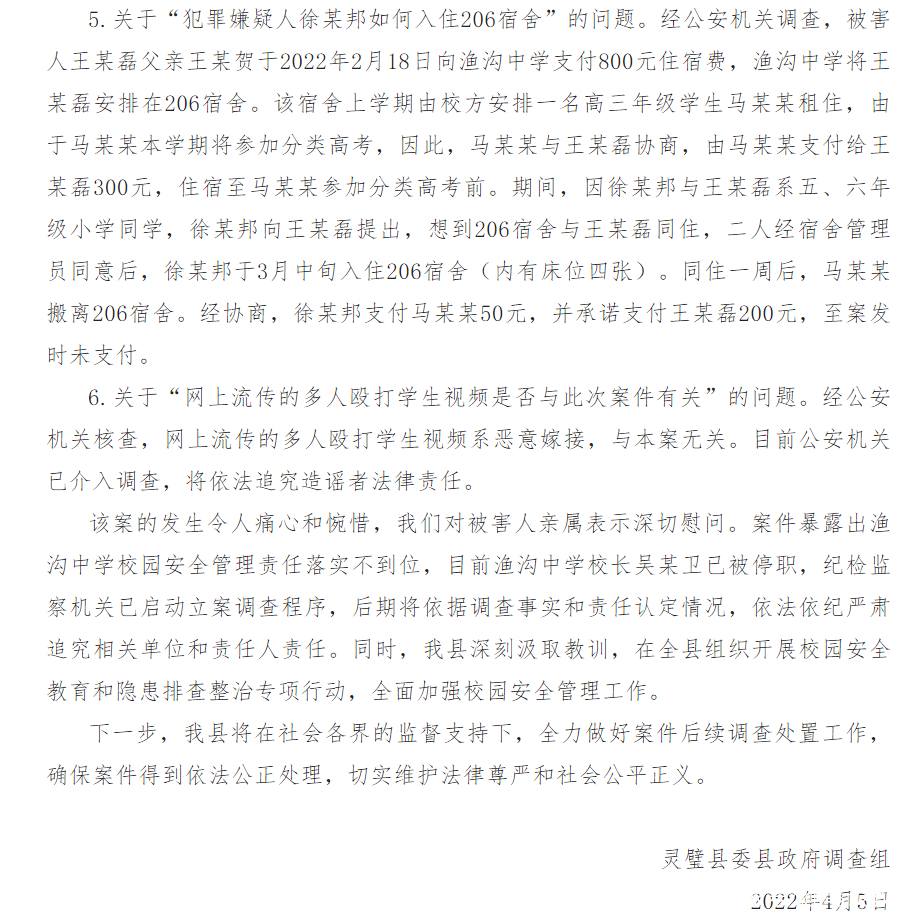 5.关于“犯罪嫌疑人徐某邦如何入住206宿舍”的问题。经公安机关调查，被害人王某磊父亲王某贺于2022年2月18日向渔沟中学支付800元住宿费，渔沟中学将王某磊安排在206宿舍。该宿舍上学期由校方安排一名高三年级学生马某某租住，由于马某某本学期将参加分类高考，因此，马某某与王某磊协商，由马某某支付给王某磊300元，住宿至马某某参加分类高考前。期间，因徐某邦与王某磊系五、六年级小学同学，徐某邦向王某磊提出，想到206宿舍与王某磊同住，二人经宿舍管理员同意后，徐某邦于3月中旬入住206宿舍（内有床位四张）。同住一周后，马某某搬离206宿舍。经协商，徐某邦支付马某某50元，并承诺支付王某磊200元，至案发时未支付。

6.关于“网上流传的多人殴打学生视频是否与此次案件有关”的问题。经公安机关核查，网上流传的多人殴打学生视频系恶意嫁接，与本案无关。目前公安机关已介入调查，将依法追究造谣者法律责任。

该案的发生令人痛心和惋惜，我们对被害人亲属表示深切慰问。案件暴露出渔沟中学校园安全管理责任落实不到位，目前渔沟中学校长吴某卫已被停职，纪检监察机关已启动立案调查程序，后期将依据调查事实和责任认定情况，依法依纪严肃追究相关单位和责任人责任。同时，我县深刻汲取教训，在全县组织开展校园安全教育和隐患排查整治专项行动，全面加强校园安全管理工作。

下一步，我县将在社会各界的监督支持下，全力做好案件后续调查处置工作，确保案件得到依法公正处理，切实维护法律尊严和社会公平正义。

灵璧县委县政府调查组

2022年4月5日